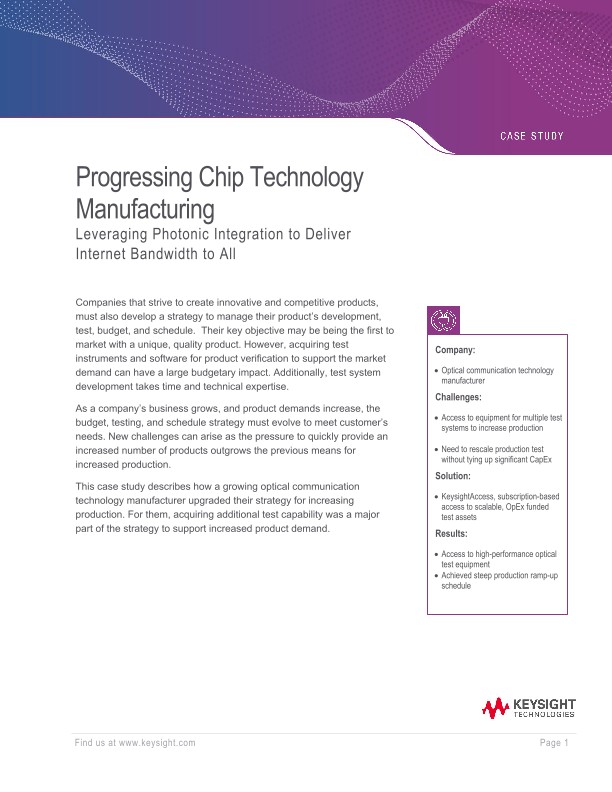 CASE STUDY

Progressing Chip Technology Manufacturing

Leveraging Photonic Integration to Deliver Internet Bandwidth to All

Companies that strive to create innovative and competitive products, must also develop a strategy to manage their product's development, test, budget, and schedule. Their key objective may be being the first to market with a unique, quality product. However, acquiring test instruments and software for product verification to support the market demand can have a large budgetary impact. Additionally, test system development takes time and technical expertise.

As a company's business grows, and product demands increase, the budget, testing, and schedule strategy must evolve to meet customer's needs. New challenges can arise as the pressure to quickly provide an increased number of products outgrows the previous means for increased production.

This case study describes how a growing optical communication technology manufacturer upgraded their strategy for increasing production. For them, acquiring additional test capability was a major part of the strategy to support increased product demand.

Company:
• Optical communication technology manufacturer

Challenges:
• Access to equipment for multiple test systems to increase production
• Need to rescale production test without tying up significant CapEx

Solution:
• KeysightAccess, subscription-based access to scalable, OpEx funded test assets

Results:
• Access to high-performance optical test equipment
• Achieved steep production ramp-up schedule

KEYSIGHT TECHNOLOGIES

Find us at www.keysight.com

Page 1